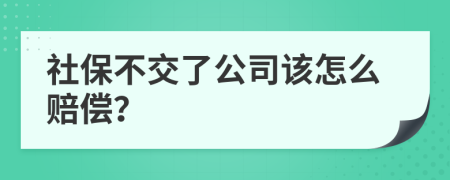 社保不交了公司该怎么赔偿?